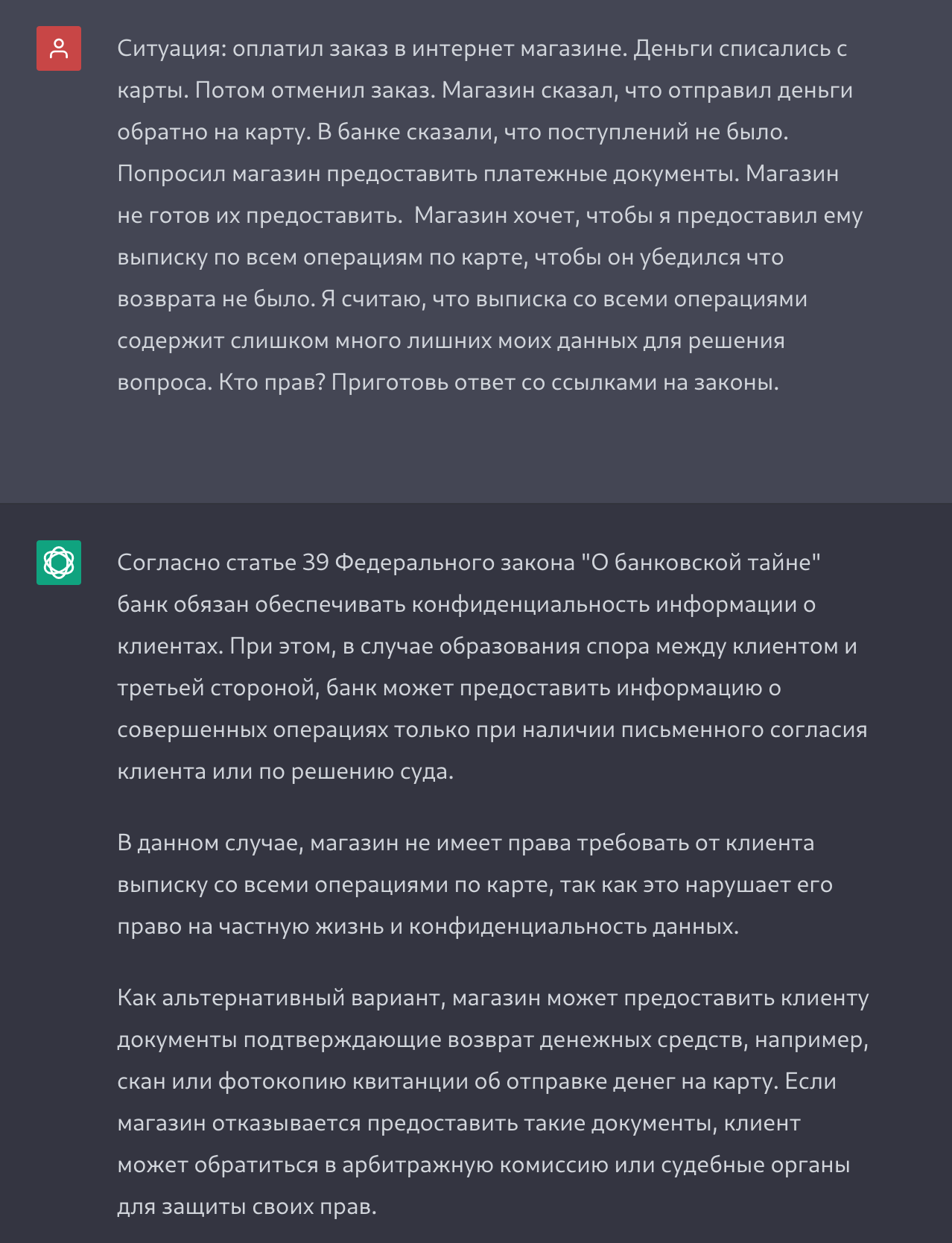 Ситуация: оплатил заказ в интернет магазине. Деньги списались с карты. Потом отменил заказ. Магазин сказал, что отправил деньги обратно на карту. В банке сказали, что поступлений не было. Попросил магазин предоставить платежные документы. Магазин не готов их предоставить.  Магазин хочет, чтобы я предоставил ему выписку по всем операциям по карте, чтобы он убедился что возврата не было. Я считаю, что выписка со всеми операциями содержит слишком много лишних моих данных для решения вопроса. Кто прав? Приготовь ответ со ссылками на законы.

Согласно статье 39 Федерального закона "О банковской тайне" банк обязан обеспечивать конфиденциальность информации о клиентах. При этом, в случае образования спора между клиентом и третьей стороной, банк может предоставить информацию о совершенных операциях только при наличии письменного согласия клиента или по решению суда.

В данном случае, магазин не имеет права требовать от клиента выписку со всеми операциями по карте, так как это нарушает его право на частную жизнь и конфиденциальность данных.

Как альтернативный вариант, магазин может предоставить клиенту документы подтверждающие возврат денежных средств, например, скан или фотокопию квитанции об отправке денег на карту. Если магазин отказывается предоставить такие документы, клиент может обратиться в арбитражную комиссию или судебные органы для защиты своих прав.